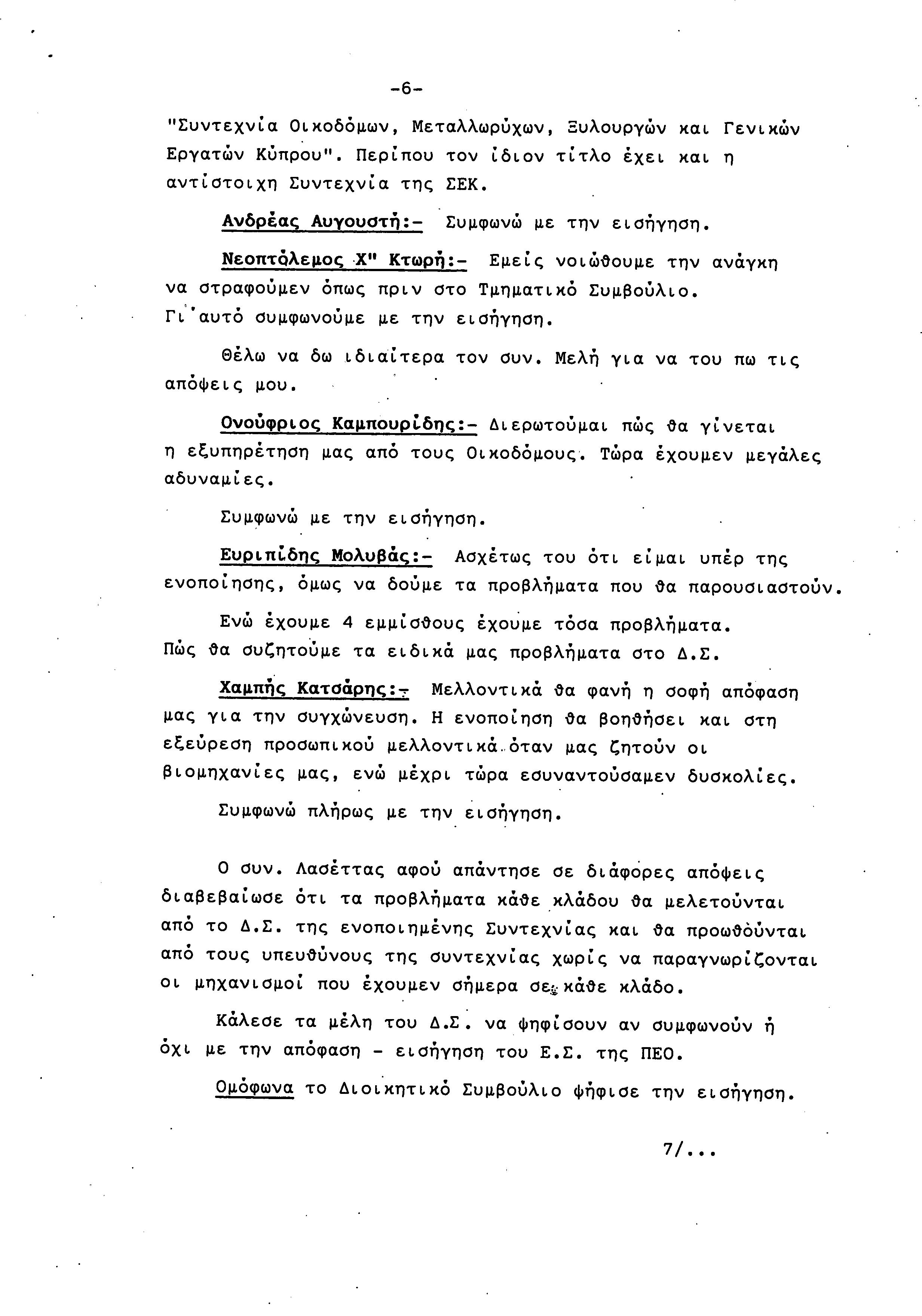 -6-

"Συντεχνία Οικοδόμων, Μεταλλωρύχων, Ξυλουργών και Γενικών Εργατών Κύπρου". Περίπου τον ίδιον τίτλο έχει και η αντίστοιχη Συντεχνία της ΣΕΚ.

Ανδρέας Αυγουστή:- Συμφωνώ με την εισήγηση.

Νεοπτόλεμος Χ" Κτωρή:- Εμείς νοιώθουμε την ανάγκη να στραφούμεν όπως πριν στο Τμηματικό Συμβούλιο. Γι'αυτό συμφωνούμε με την εισήγηση.

Θέλω να δω ιδιαίτερα τον συν. Μελή για να του πω τις απόψεις μου.

Ονούφριος Καμπουρίδης:- Διερωτούμαι πώς θα γίνεται η εξυπηρέτηση μας από τους Οικοδόμους. Τώρα έχουμεν μεγάλες αδυναμίες.

Συμφωνώ με την εισήγηση.

Ευριπίδης Μολυβάς:- Ασχέτως του ότι είμαι υπέρ της ενοποίησης, όμως να δούμε τα προβλήματα που θα παρουσιαστούν.

Ενώ έχουμε 4 εμμίσθους έχουμε τόσα προβλήματα. Πώς θα συζητούμε τα ειδικά μας προβλήματα στο Δ.Σ.

Χαμπής Κατσάρης:- Μελλοντικά θα φανή η σοφή απόφαση μας για την συγχώνευση. Η ενοποίηση θα βοηθήσει και στη εξεύρεση προσωπικού μελλοντικά όταν μας ζητούν οι βιομηχανίες μας, ενώ μέχρι τώρα εσυναντούσαμεν δυσκολίες.

Συμφωνώ πλήρως με την εισήγηση.

Ο συν. Λασέττας αφού απάντησε σε διάφορες απόψεις διαβεβαίωσε ότι τα προβλήματα κάθε κλάδου θα μελετούνται από το Δ.Σ. της ενοποιημένης Συντεχνίας και θα προωθούνται από τους υπευθύνους της συντεχνίας χωρίς να παραγνωρίζονται οι μηχανισμοί που έχουμεν σήμερα σε κάθε κλάδο.

Κάλεσε τα μέλη του Δ.Σ. να ψηφίσουν αν συμφωνούν ή όχι με την απόφαση - εισήγηση του Ε.Σ. της ΠΕΟ.

Ομόφωνα το Διοικητικό Συμβούλιο ψήφισε την εισήγηση.

7/...